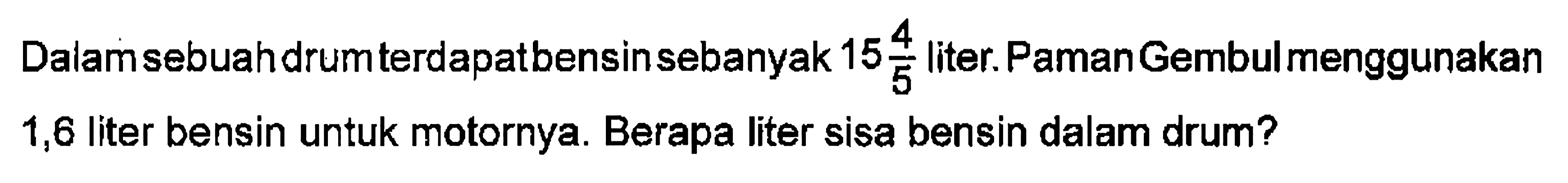 Dalam sebuah drum terdapat bensin sebanyak $15\frac{4}{5}$ liter. Paman Gembul menggunakan 1,6 liter bensin untuk motornya. Berapa liter sisa bensin dalam drum?